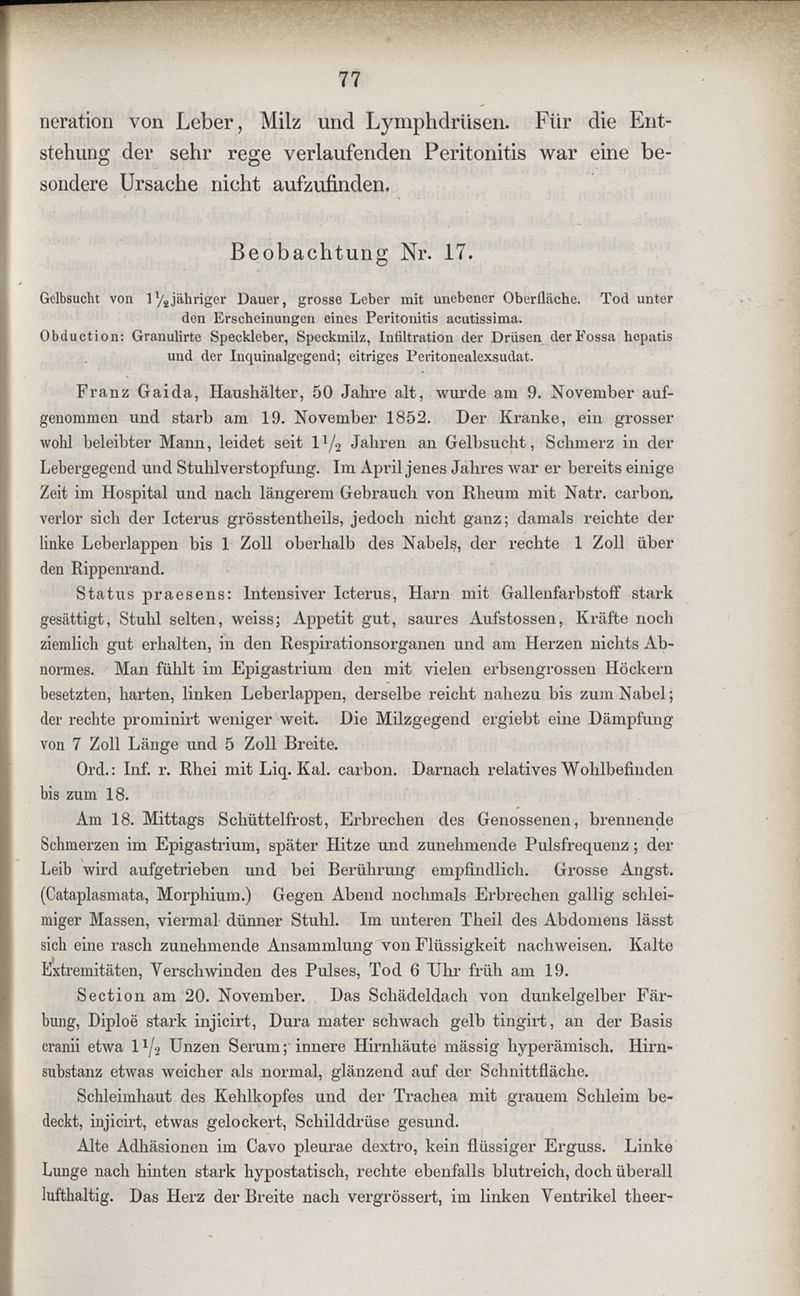 77

neration von Leber, Milz und Lymphdrüsen. Für die Entstehung der sehr rege verlaufenden Peritonitis war eine besondere Ursache nicht aufzufinden.

Beobachtung Nr. 17.

Gelbsucht von $1\frac{1}{2}$jähriger Dauer, grosse Leber mit unebener Oberfläche. Tod unter den Erscheinungen eines Peritonitis acutissima.
Obduction: Granulirte Speckleber, Speckmilz, Infiltration der Drüsen der Fossa hepatis und der Inquinalgegend; eitriges Peritonealexsudat.

Franz Gaida, Haushälter, 50 Jahre alt, wurde am 9. November aufgenommen und starb am 19. November 1852. Der Kranke, ein grosser wohl beleibter Mann, leidet seit $1\frac{1}{2}$ Jahren an Gelbsucht, Schmerz in der Lebergegend und Stuhlverstopfung. Im April jenes Jahres war er bereits einige Zeit im Hospital und nach längerem Gebrauch von Rheum mit Natr. carbon. verlor sich der Icterus grösstentheils, jedoch nicht ganz; damals reichte der linke Leberlappen bis 1 Zoll oberhalb des Nabels, der rechte 1 Zoll über den Rippenrand.

Status praesens: Intensiver Icterus, Harn mit Gallenfarbstoff stark gesättigt, Stuhl selten, weiss; Appetit gut, saures Aufstossen, Kräfte noch ziemlich gut erhalten, in den Respirationsorganen und am Herzen nichts Abnormes. Man fühlt im Epigastrium den mit vielen erbsengrossen Höckern besetzten, harten, linken Leberlappen, derselbe reicht nahezu bis zum Nabel; der rechte prominirt weniger weit. Die Milzgegend ergiebt eine Dämpfung von 7 Zoll Länge und 5 Zoll Breite.

Ord.: Inf. r. Rhei mit Liq. Kal. carbon. Darnach relatives Wohlbefinden bis zum 18.

Am 18. Mittags Schüttelfrost, Erbrechen des Genossenen, brennende Schmerzen im Epigastrium, später Hitze und zunehmende Pulsfrequenz; der Leib wird aufgetrieben und bei Berührung empfindlich. Grosse Angst. (Cataplasmata, Morphium.) Gegen Abend nochmals Erbrechen gallig schleimiger Massen, viermal dünner Stuhl. Im unteren Theil des Abdomens lässt sich eine rasch zunehmende Ansammlung von Flüssigkeit nachweisen. Kalte Extremitäten, Verschwinden des Pulses, Tod 6 Uhr früh am 19.

Section am 20. November. Das Schädeldach von dunkelgelber Färbung, Diploë stark injicirt, Dura mater schwach gelb tingirt, an der Basis cranii etwa $1\frac{1}{2}$ Unzen Serum; innere Hirnhäute mässig hyperämisch. Hirnsubstanz etwas weicher als normal, glänzend auf der Schnittfläche.

Schleimhaut des Kehlkopfes und der Trachea mit grauem Schleim bedeckt, injicirt, etwas gelockert, Schilddrüse gesund.

Alte Adhäsionen im Cavo pleurae dextro, kein flüssiger Erguss. Linke Lunge nach hinten stark hypostatisch, rechte ebenfalls blutreich, doch überall lufthaltig. Das Herz der Breite nach vergrössert, im linken Ventrikel theer-